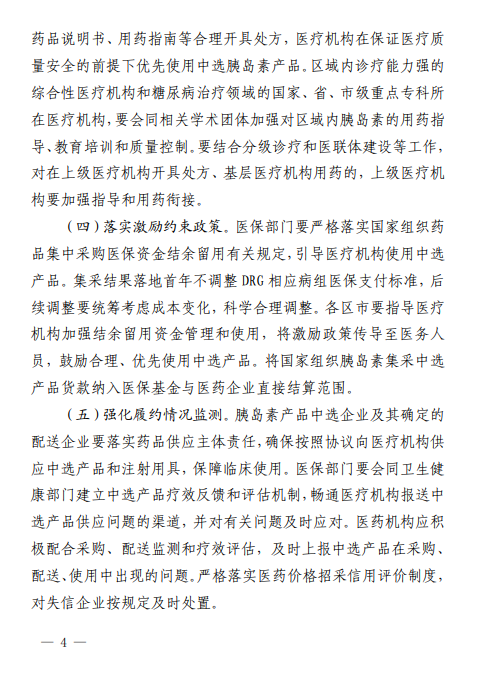 药品说明书、用药指南等合理开具处方，医疗机构在保证医疗质量安全的前提下优先使用中选胰岛素产品。区域内诊疗能力强的综合性医疗机构和糖尿病治疗领域的国家、省、市级重点专科所在医疗机构，要会同相关学术团体加强对区域内胰岛素的用药指导、教育培训和质量控制。要结合分级诊疗和医联体建设等工作，对在上级医疗机构开具处方、基层医疗机构用药的，上级医疗机构要加强指导和用药衔接。

（四）落实激励约束政策。医保部门要严格落实国家组织药品集中采购医保资金结余留用有关规定，引导医疗机构使用中选产品。集采结果落地首年不调整 DRG 相应病组医保支付标准，后续调整要统筹考虑成本变化，科学合理调整。各区市要指导医疗机构加强结余留用资金管理和使用，将激励政策传导至医务人员，鼓励合理、优先使用中选产品。将国家组织胰岛素集采中选产品货款纳入医保基金与医药企业直接结算范围。

（五）强化履约情况监测。胰岛素产品中选企业及其确定的配送企业要落实药品供应主体责任，确保按照协议向医疗机构供应中选产品和注射用具，保障临床使用。医保部门要会同卫生健康部门建立中选产品疗效反馈和评估机制，畅通医疗机构报送中选产品供应问题的渠道，并对有关问题及时应对。医药机构应积极配合采购、配送监测和疗效评估，及时上报中选产品在采购、配送、使用中出现的问题。严格落实医药价格招采信用评价制度，对失信企业按规定及时处置。

— 4 —